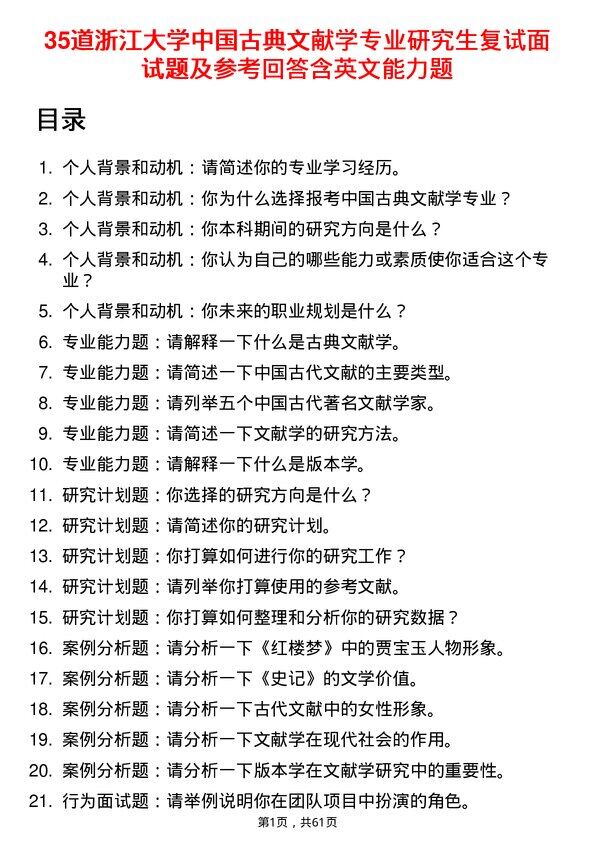 35道浙江大学中国古典文献学专业研究生复试面试题及参考回答含英文能力题

目录

1. 个人背景和动机：请简述你的专业学习经历。
2. 个人背景和动机：你为什么选择报考中国古典文献学专业？
3. 个人背景和动机：你本科期间的研究方向是什么？
4. 个人背景和动机：你认为自己的哪些能力或素质使你适合这个专业？
5. 个人背景和动机：你未来的职业规划是什么？
6. 专业能力题：请解释一下什么是古典文献学。
7. 专业能力题：请简述一下中国古代文献的主要类型。
8. 专业能力题：请列举五个中国古代著名文献学家。
9. 专业能力题：请简述一下文献学的研究方法。
10. 专业能力题：请解释一下什么是版本学。
11. 研究计划题：你选择的研究方向是什么？
12. 研究计划题：请简述你的研究计划。
13. 研究计划题：你打算如何进行你的研究工作？
14. 研究计划题：请列举你打算使用的参考文献。
15. 研究计划题：你打算如何整理和分析你的研究数据？
16. 案例分析题：请分析一下《红楼梦》中的贾宝玉人物形象。
17. 案例分析题：请分析一下《史记》的文学价值。
18. 案例分析题：请分析一下古代文献中的女性形象。
19. 案例分析题：请分析一下文献学在现代社会的作用。
20. 案例分析题：请分析一下版本学在文献学研究中的重要性。
21. 行为面试题：请举例说明你在团队项目中扮演的角色。

第1页，共61页